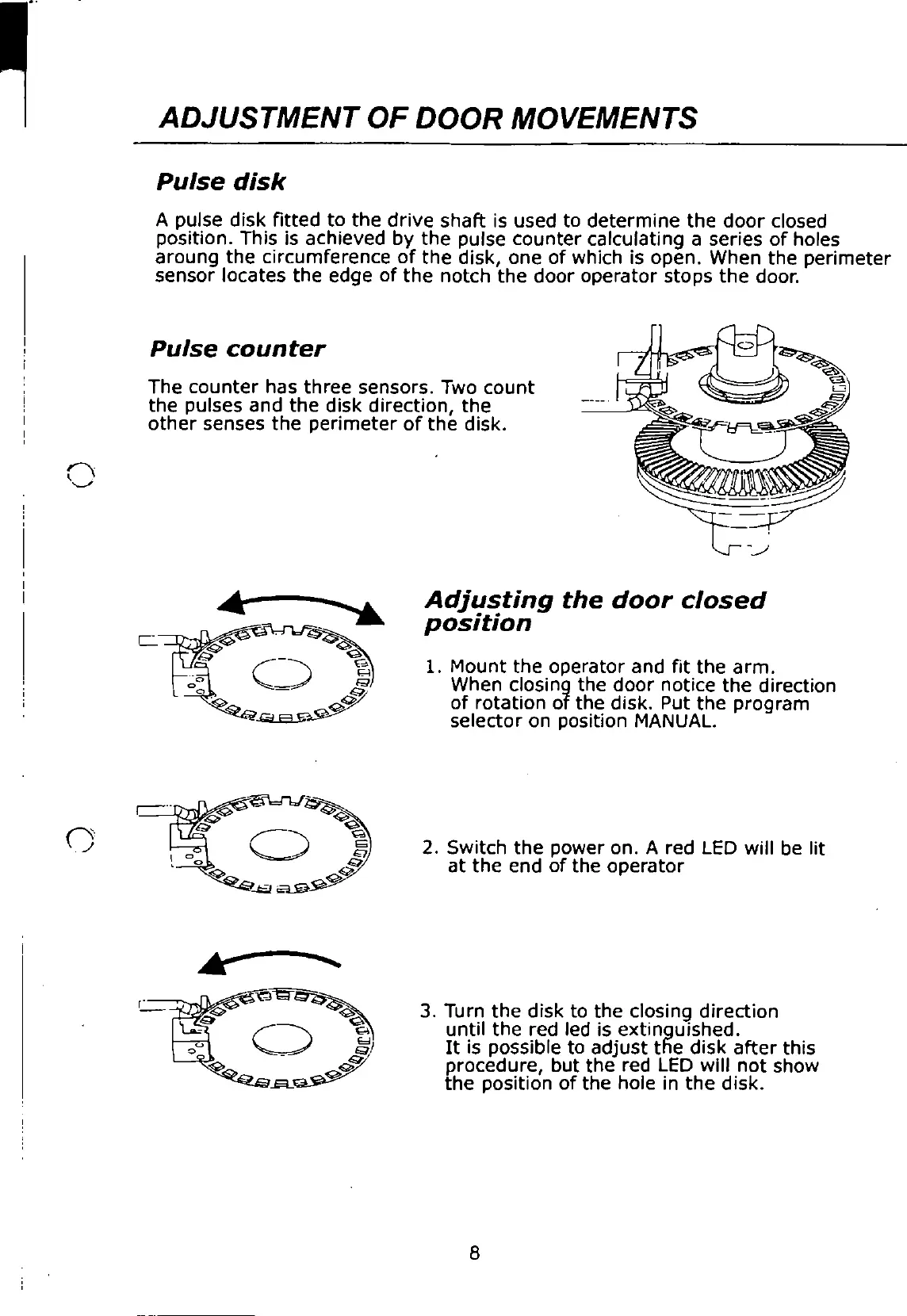 ADJUSTMENT OF DOOR MOVEMENTS

Pulse disk

A pulse disk fitted to the drive shaft is used to determine the door closed position. This is achieved by the pulse counter calculating a series of holes aroung the circumference of the disk, one of which is open. When the perimeter sensor locates the edge of the notch the door operator stops the door.

Pulse counter

The counter has three sensors. Two count the pulses and the disk direction, the other senses the perimeter of the disk.

Adjusting the door closed position

1. Mount the operator and fit the arm. When closing the door notice the direction of rotation of the disk. Put the program selector on position MANUAL.

2. Switch the power on. A red LED will be lit at the end of the operator

3. Turn the disk to the closing direction until the red led is extinguished. It is possible to adjust the disk after this procedure, but the red LED will not show the position of the hole in the disk.

8